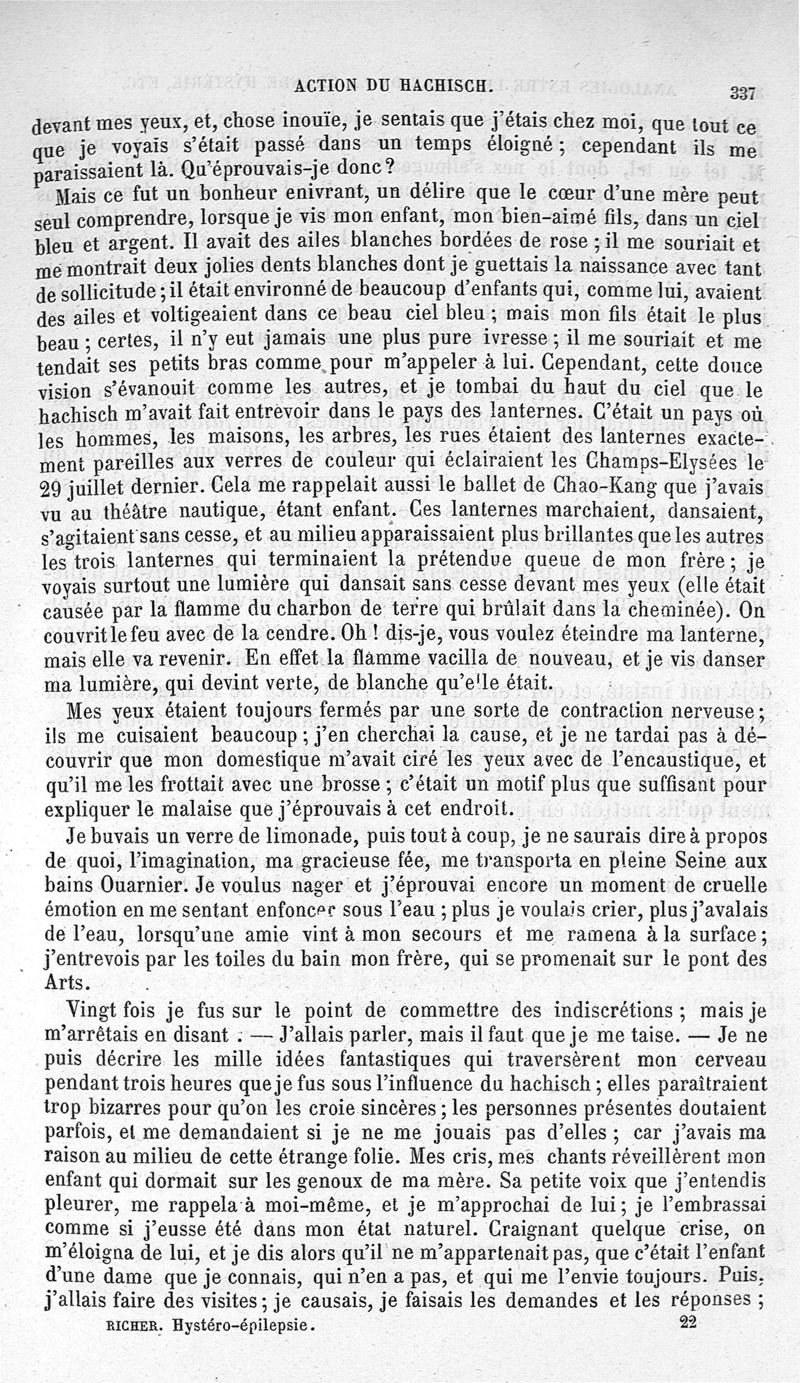 ACTION DU HACHISCH. 337

devant mes yeux, et, chose inouïe, je sentais que j'étais chez moi, que tout ce que je voyais s'était passé dans un temps éloigné ; cependant ils me paraissaient là. Qu'éprouvais-je donc ?

Mais ce fut un bonheur enivrant, un délire que le cœur d'une mère peut seul comprendre, lorsque je vis mon enfant, mon bien-aimé fils, dans un ciel bleu et argent. Il avait des ailes blanches bordées de rose ; il me souriait et me montrait deux jolies dents blanches dont je guettais la naissance avec tant de sollicitude ; il était environné de beaucoup d'enfants qui, comme lui, avaient des ailes et voltigeaient dans ce beau ciel bleu ; mais mon fils était le plus beau ; certes, il n'y eut jamais une plus pure ivresse ; il me souriait et me tendait ses petits bras comme pour m'appeler à lui. Cependant, cette douce vision s'évanouit comme les autres, et je tombai du haut du ciel que le hachisch m'avait fait entrevoir dans le pays des lanternes. C'était un pays où les hommes, les maisons, les arbres, les rues étaient des lanternes exactement pareilles aux verres de couleur qui éclairaient les Champs-Elysées le 29 juillet dernier. Cela me rappelait aussi le ballet de Chao-Kang que j'avais vu au théâtre nautique, étant enfant. Ces lanternes marchaient, dansaient, s'agitaient sans cesse, et au milieu apparaissaient plus brillantes que les autres les trois lanternes qui terminaient la prétendue queue de mon frère ; je voyais surtout une lumière qui dansait sans cesse devant mes yeux (elle était causée par la flamme du charbon de terre qui brûlait dans la cheminée). On couvrit le feu avec de la cendre. Oh ! dis-je, vous voulez éteindre ma lanterne, mais elle va revenir. En effet la flamme vacilla de nouveau, et je vis danser ma lumière, qui devint verte, de blanche qu'elle était.

Mes yeux étaient toujours fermés par une sorte de contraction nerveuse ; ils me cuisaient beaucoup ; j'en cherchai la cause, et je ne tardai pas à découvrir que mon domestique m'avait ciré les yeux avec de l'encaustique, et qu'il me les frottait avec une brosse ; c'était un motif plus que suffisant pour expliquer le malaise que j'éprouvais à cet endroit.

Je buvais un verre de limonade, puis tout à coup, je ne saurais dire à propos de quoi, l'imagination, ma gracieuse fée, me transporta en pleine Seine aux bains Ouarnier. Je voulus nager et j'éprouvai encore un moment de cruelle émotion en me sentant enfoncer sous l'eau ; plus je voulais crier, plus j'avalais de l'eau, lorsqu'une amie vint à mon secours et me ramena à la surface ; j'entrevois par les toiles du bain mon frère, qui se promenait sur le pont des Arts.

Vingt fois je fus sur le point de commettre des indiscrétions ; mais je m'arrêtais en disant : — J'allais parler, mais il faut que je me taise. — Je ne puis décrire les mille idées fantastiques qui traversèrent mon cerveau pendant trois heures que je fus sous l'influence du hachisch ; elles paraîtraient trop bizarres pour qu'on les croie sincères ; les personnes présentes doutaient parfois, et me demandaient si je ne me jouais pas d'elles ; car j'avais ma raison au milieu de cette étrange folie. Mes cris, mes chants réveillèrent mon enfant qui dormait sur les genoux de ma mère. Sa petite voix que j'entendis pleurer, me rappela à moi-même, et je m'approchai de lui ; je l'embrassai comme si j'eusse été dans mon état naturel. Craignant quelque crise, on m'éloigna de lui, et je dis alors qu'il ne m'appartenait pas, que c'était l'enfant d'une dame que je connais, qui n'en a pas, et qui me l'envie toujours. Puis, j'allais faire des visites ; je causais, je faisais les demandes et les réponses ;

RICHER. Hystéro-épilepsie. 22